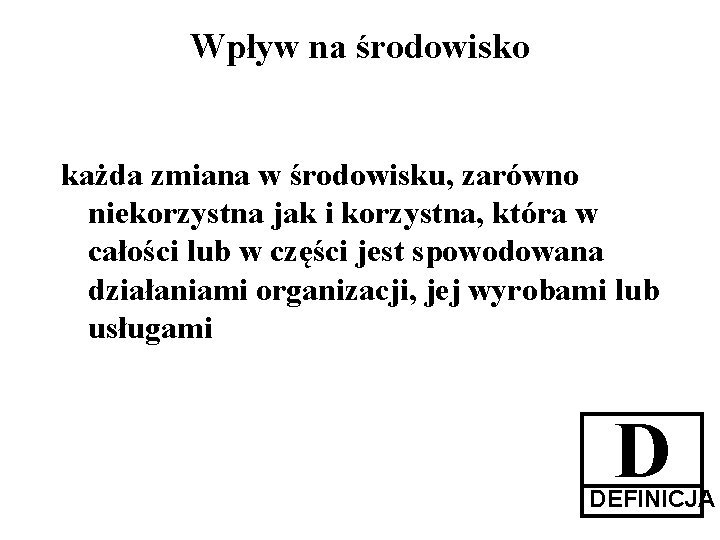 Wpływ na środowisko

każda zmiana w środowisku, zarówno niekorzystna jak i korzystna, która w całości lub w części jest spowodowana działaniami organizacji, jej wyrobami lub usługami

D
DEFINICJA